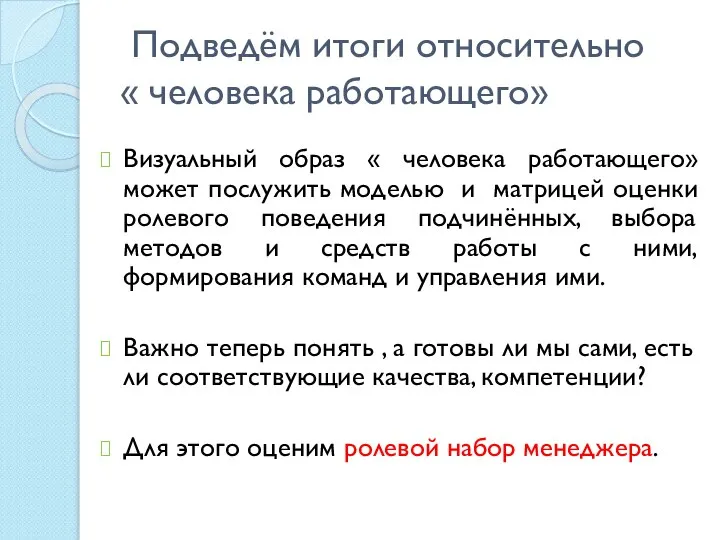 Подведём итоги относительно « человека работающего»

Визуальный образ « человека работающего» может послужить моделью и матрицей оценки ролевого поведения подчинённых, выбора методов и средств работы с ними, формирования команд и управления ими.

Важно теперь понять , а готовы ли мы сами, есть ли соответствующие качества, компетенции?

Для этого оценим ролевой набор менеджера.